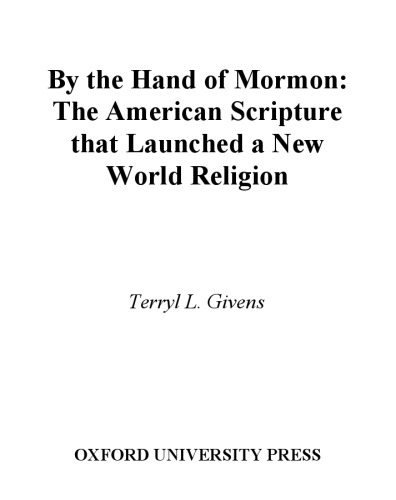 By the Hand of Mormon: The American Scripture that Launched a New World Religion

Terryl L. Givens

OXFORD UNIVERSITY PRESS